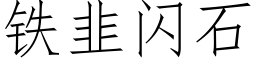 铁韭闪石